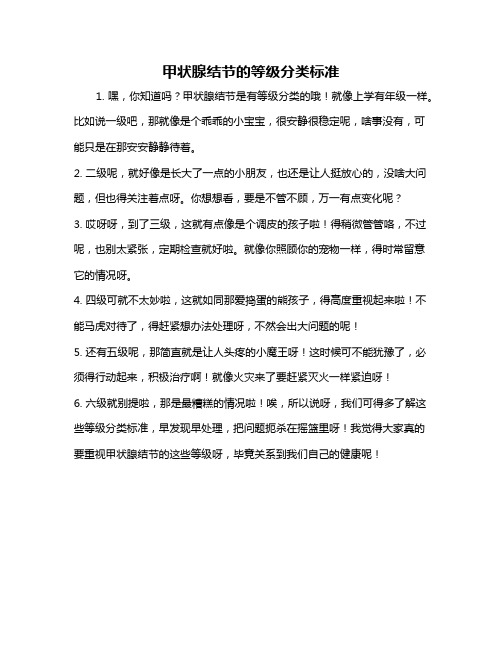 甲状腺结节的等级分类标准

1. 嘿，你知道吗？甲状腺结节是有等级分类的哦！就像上学有年级一样。比如说一级吧，那就像是个乖乖的小宝宝，很安静很稳定呢，啥事没有，可能只是在那安安静静待着。

2. 二级呢，就好像是长大了一点的小朋友，也还是让人挺放心的，没啥大问题，但也得关注着点呀。你想想看，要是不管不顾，万一有点变化呢？

3. 哎呀呀，到了三级，这就有点像是个调皮的孩子啦！得稍微管管咯，不过呢，也别太紧张，定期检查就好啦。就像你照顾你的宠物一样，得时常留意它的情况呀。

4. 四级可就不太妙啦，这就如同那爱捣蛋的熊孩子，得高度重视起来啦！不能马虎对待了，得赶紧想办法处理呀，不然会出大问题的呢！

5. 还有五级呢，那简直就是让人头疼的小魔王呀！这时候可不能犹豫了，必须得行动起来，积极治疗啊！就像火灾来了要赶紧灭火一样紧迫呀！

6. 六级就别提啦，那是最糟糕的情况啦！唉，所以说呀，我们可得多了解这些等级分类标准，早发现早处理，把问题扼杀在摇篮里呀！我觉得大家真的要重视甲状腺结节的这些等级呀，毕竟关系到我们自己的健康呢！